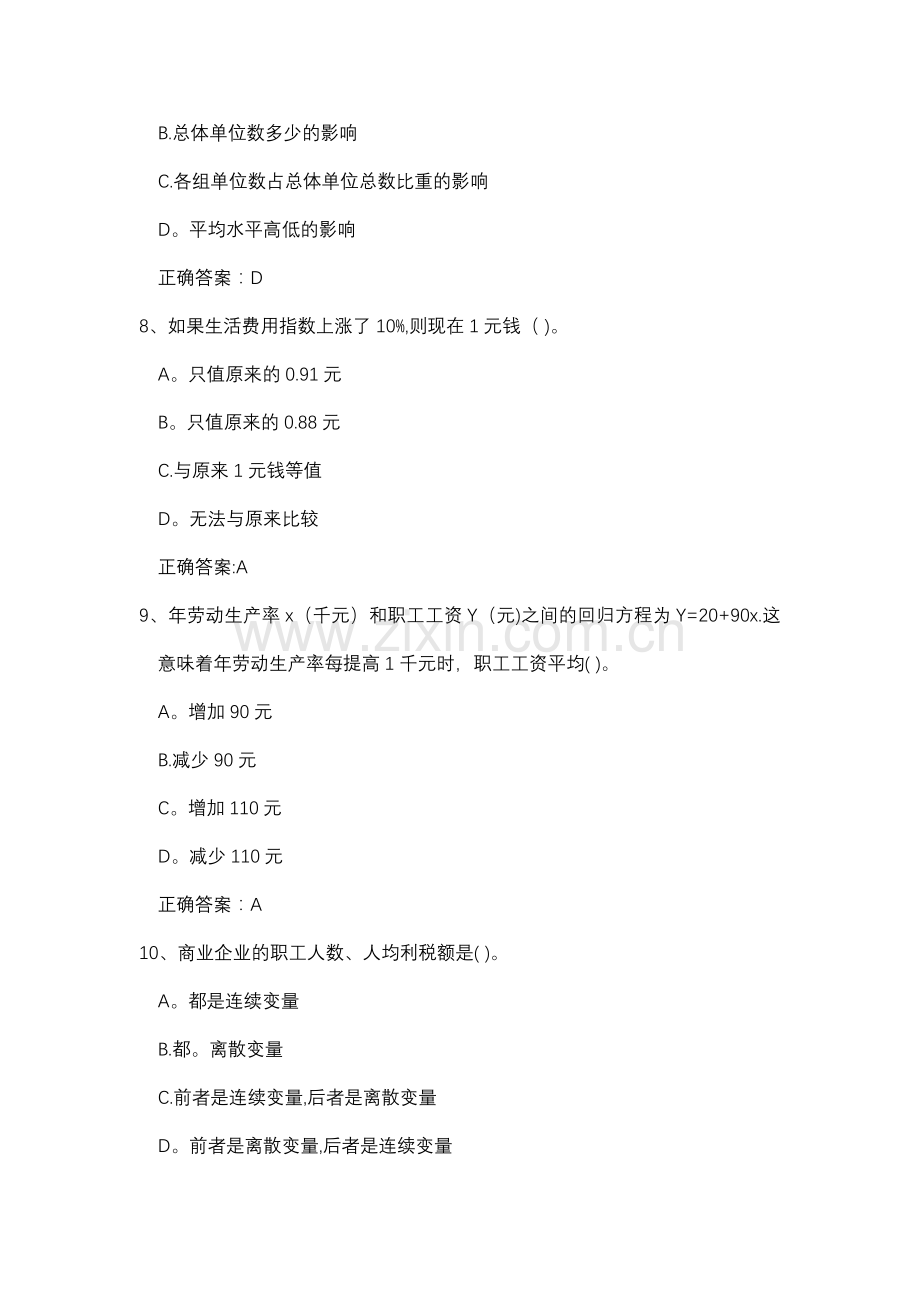 B.总体单位数多少的影响

C.各组单位数占总体单位总数比重的影响

D。平均水平高低的影响

正确答案：D

8、如果生活费用指数上涨了10%,则现在1元钱（ )。

A。只值原来的0.91元

B。只值原来的0.88元

C.与原来1元钱等值

D。无法与原来比较

正确答案:A

9、年劳动生产率x（千元）和职工工资Y（元)之间的回归方程为Y=20+90x.这意味着年劳动生产率每提高1千元时，职工工资平均( )。

A。增加90元

B.减少90元

C。增加110元

D。减少110元

正确答案：A

10、商业企业的职工人数、人均利税额是( )。

A。都是连续变量

B.都。离散变量

C.前者是连续变量,后者是离散变量

D。前者是离散变量,后者是连续变量

www.zixin.com.cn